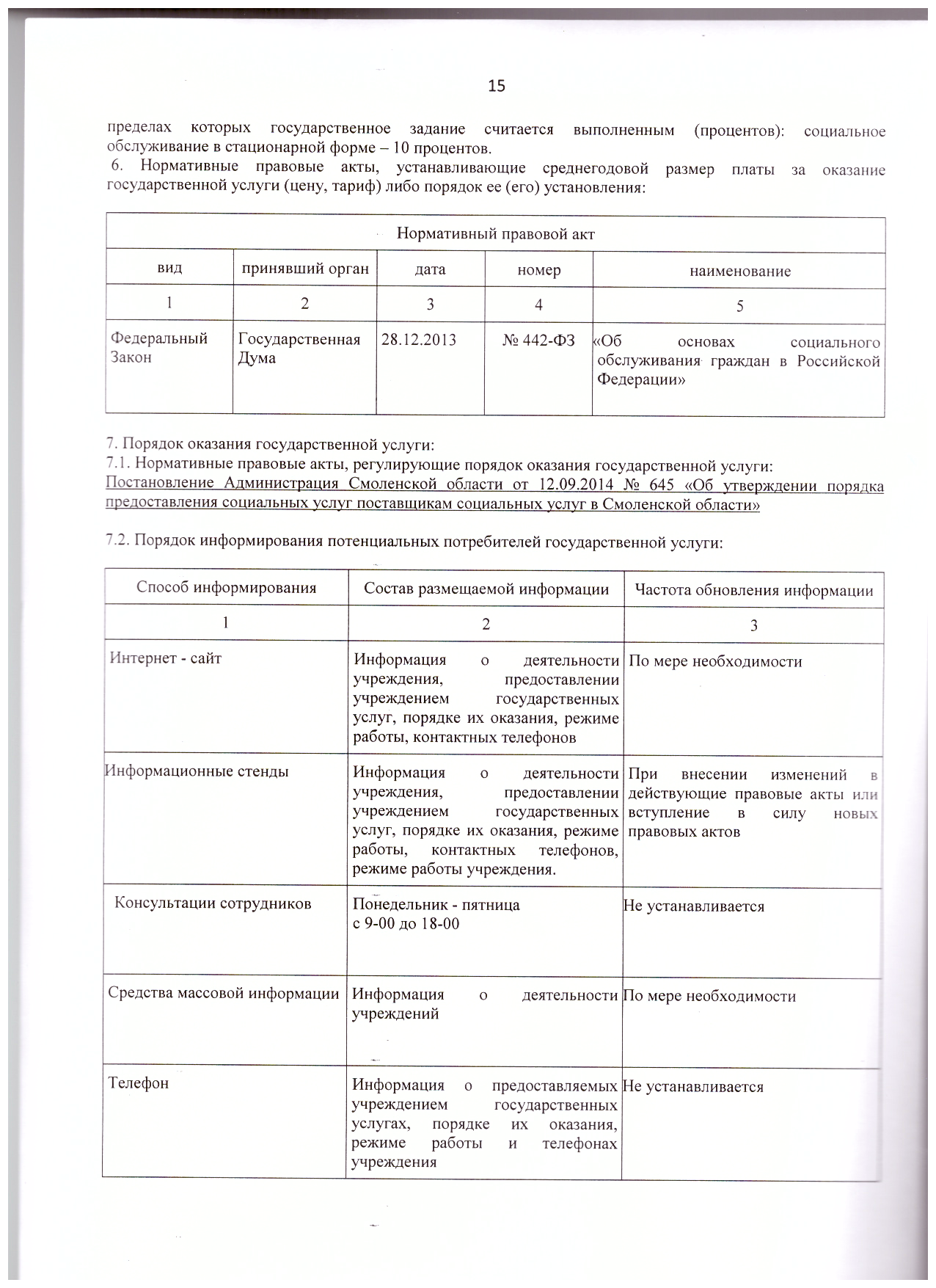 15

пределах которых государственное задание считается выполненным (процентов): социальное обслуживание в стационарной форме – 10 процентов.

6. Нормативные правовые акты, устанавливающие среднегодовой размер платы за оказание государственной услуги (цену, тариф) либо порядок ее (его) установления:

| Нормативный правовой акт | | | | |
|---|---|---|---|---|
| вид | принявший орган | дата | номер | наименование |
| 1 | 2 | 3 | 4 | 5 |
| Федеральный Закон | Государственная Дума | 28.12.2013 | № 442-ФЗ | «Об основах социального обслуживания граждан в Российской Федерации» |

7. Порядок оказания государственной услуги:
7.1. Нормативные правовые акты, регулирующие порядок оказания государственной услуги:
Постановление Администрация Смоленской области от 12.09.2014 № 645 «Об утверждении порядка предоставления социальных услуг поставщикам социальных услуг в Смоленской области»

7.2. Порядок информирования потенциальных потребителей государственной услуги:

| Способ информирования | Состав размещаемой информации | Частота обновления информации |
|---|---|---|
| 1 | 2 | 3 |
| Интернет - сайт | Информация о деятельности учреждения, предоставлении учреждением государственных услуг, порядке их оказания, режиме работы, контактных телефонов | По мере необходимости |
| Информационные стенды | Информация о деятельности учреждения, предоставлении учреждением государственных услуг, порядке их оказания, режиме работы, контактных телефонов, режиме работы учреждения. | При внесении изменений в действующие правовые акты или вступление в силу новых правовых актов |
| Консультации сотрудников | Понедельник - пятница с 9-00 до 18-00 | Не устанавливается |
| Средства массовой информации | Информация о деятельности учреждений | По мере необходимости |
| Телефон | Информация о предоставляемых учреждением государственных услугах, порядке их оказания, режиме работы и телефонах учреждения | Не устанавливается |